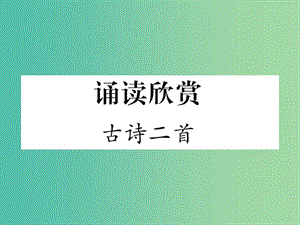 诵读欣赏

古诗二首